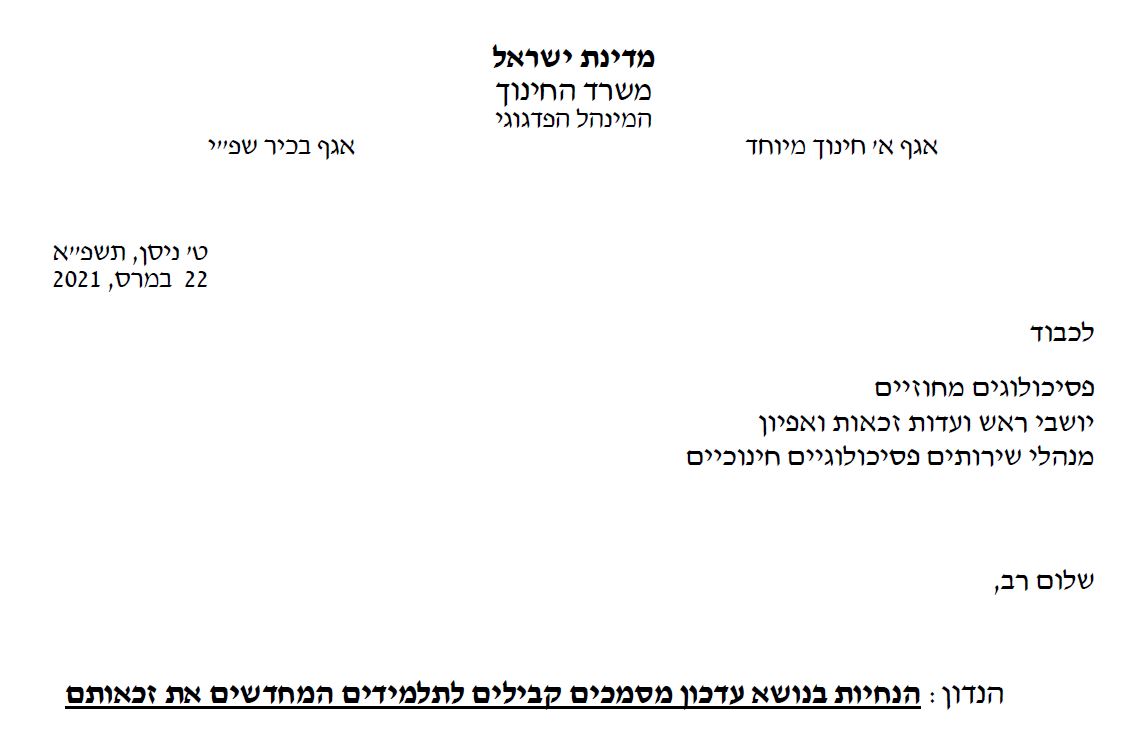 מדינת ישראל
משרד החינוך
המינהל הפדגוגי

אגף א' חינוך מיוחד

אגף בכיר שפ"י

ט' ניסן, תשפ"א
22 במרס, 2021

לכבוד

פסיכולוגים מחוזיים
יושבי ראש ועדות זכאות ואפיון
מנהלי שירותים פסיכולוגיים חינוכיים

שלום רב,

הנדון: הנחיות בנושא עדכון מסמכים קבילים לתלמידים המחדשים את זכאותם